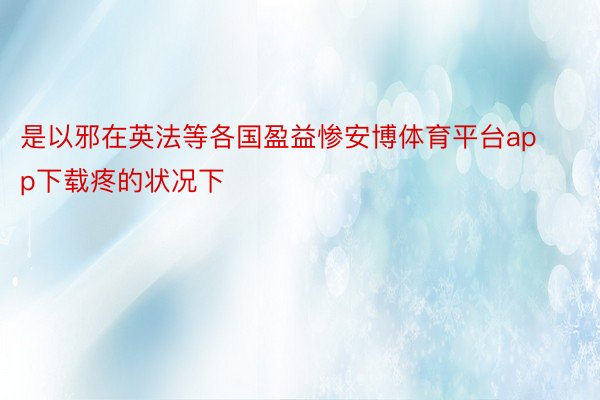 是以邪在英法等各国盈益惨安博体育平台app下载疼的状况下